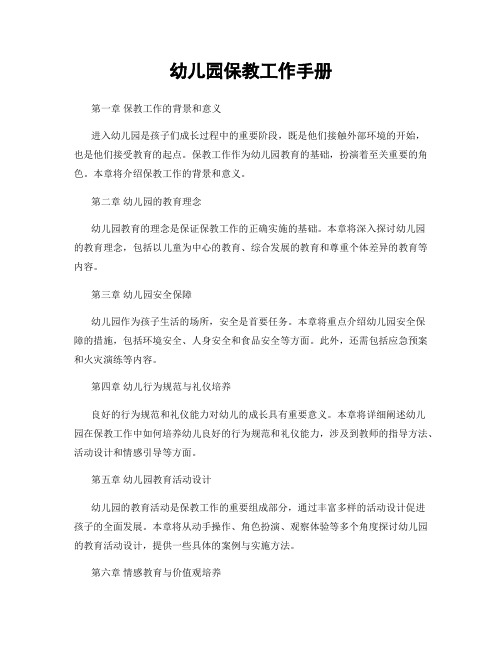 幼儿园保教工作手册

第一章 保教工作的背景和意义

进入幼儿园是孩子们成长过程中的重要阶段，既是他们接触外部环境的开始，也是他们接受教育的起点。保教工作作为幼儿园教育的基础，扮演着至关重要的角色。本章将介绍保教工作的背景和意义。

第二章 幼儿园的教育理念

幼儿园教育的理念是保证保教工作的正确实施的基础。本章将深入探讨幼儿园的教育理念，包括以儿童为中心的教育、综合发展的教育和尊重个体差异的教育等内容。

第三章 幼儿园安全保障

幼儿园作为孩子生活的场所，安全是首要任务。本章将重点介绍幼儿园安全保障的措施，包括环境安全、人身安全和食品安全等方面。此外，还需包括应急预案和火灾演练等内容。

第四章 幼儿行为规范与礼仪培养

良好的行为规范和礼仪能力对幼儿的成长具有重要意义。本章将详细阐述幼儿园在保教工作中如何培养幼儿良好的行为规范和礼仪能力，涉及到教师的指导方法、活动设计和情感引导等方面。

第五章 幼儿园教育活动设计

幼儿园的教育活动是保教工作的重要组成部分，通过丰富多样的活动设计促进孩子的全面发展。本章将从动手操作、角色扮演、观察体验等多个角度探讨幼儿园的教育活动设计，提供一些具体的案例与实施方法。

第六章 情感教育与价值观培养